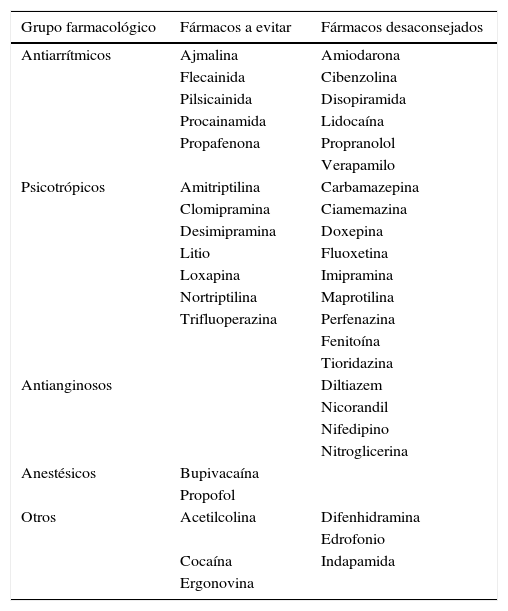 | Grupo farmacológico | Fármacos a evitar | Fármacos desaconsejados |
|---|---|---|
| Antiarrítmicos | Ajmalina | Amiodarona |
| | Flecainida | Cibenzolina |
| | Pilsicainida | Disopiramida |
| | Procainamida | Lidocaína |
| | Propafenona | Propranolol |
| | | Verapamilo |
| Psicotrópicos | Amitriptilina | Carbamazepina |
| | Clomipramina | Ciamemazina |
| | Desimipramina | Doxepina |
| | Litio | Fluoxetina |
| | Loxapina | Imipramina |
| | Nortriptilina | Maprotilina |
| | Trifluoperazina | Perfenazina |
| | | Fenitoína |
| | | Tioridazina |
| Antianginosos | | Diltiazem |
| | | Nicorandil |
| | | Nifedipino |
| | | Nitroglicerina |
| Anestésicos | Bupivacaína | |
| | Propofol | |
| Otros | Acetilcolina | Difenhidramina |
| | | Edrofonio |
| | Cocaína | Indapamida |
| | Ergonovina | |